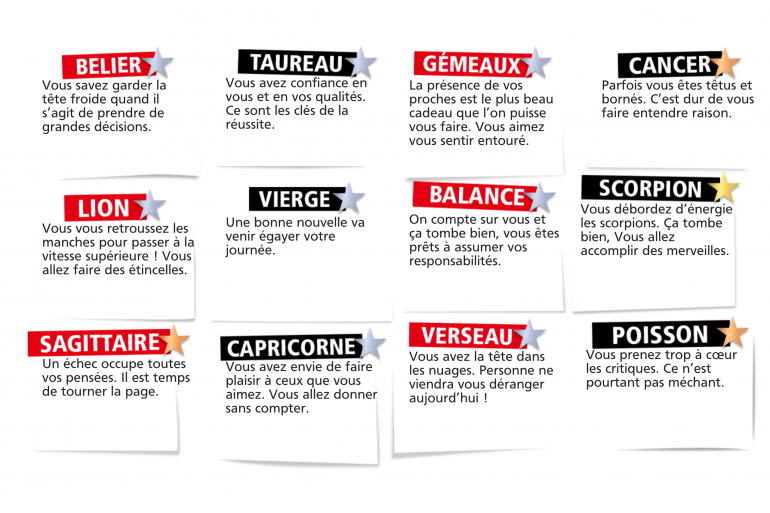 BELIER
Vous savez garder la tête froide quand il s'agit de prendre de grandes décisions.

TAUREAU
Vous avez confiance en vous et en vos qualités. Ce sont les clés de la réussite.

GÉMEAUX
La présence de vos proches est le plus beau cadeau que l'on puisse vous faire. Vous aimez vous sentir entouré.

CANCER
Parfois vous êtes têtus et bornés. C'est dur de vous faire entendre raison.

LION
Vous vous retroussez les manches pour passer à la vitesse supérieure ! Vous allez faire des étincelles.

VIERGE
Une bonne nouvelle va venir égayer votre journée.

BALANCE
On compte sur vous et ça tombe bien, vous êtes prêts à assumer vos responsabilités.

SCORPION
Vous débordez d'énergie les scorpions. Ça tombe bien, Vous allez accomplir des merveilles.

SAGITTAIRE
Un échec occupe toutes vos pensées. Il est temps de tourner la page.

CAPRICORNE
Vous avez envie de faire plaisir à ceux que vous aimez. Vous allez donner sans compter.

VERSEAU
Vous avez la tête dans les nuages. Personne ne viendra vous déranger aujourd'hui !

POISSON
Vous prenez trop à cœur les critiques. Ce n'est pourtant pas méchant.